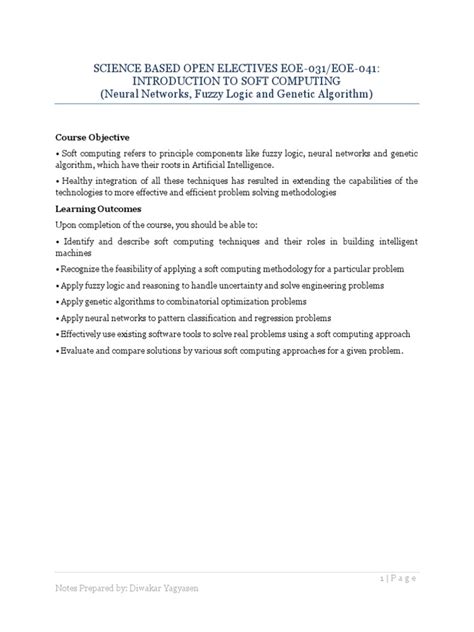 SCIENCE BASED OPEN ELECTIVES EOE-031/EOE-041:
INTRODUCTION TO SOFT COMPUTING
(Neural Networks, Fuzzy Logic and Genetic Algorithm)

Course Objective

• Soft computing refers to principle components like fuzzy logic, neural networks and genetic algorithm, which have their roots in Artificial Intelligence.

• Healthy integration of all these techniques has resulted in extending the capabilities of the technologies to more effective and efficient problem solving methodologies

Learning Outcomes

Upon completion of the course, you should be able to:

• Identify and describe soft computing techniques and their roles in building intelligent machines

• Recognize the feasibility of applying a soft computing methodology for a particular problem

• Apply fuzzy logic and reasoning to handle uncertainty and solve engineering problems

• Apply genetic algorithms to combinatorial optimization problems

• Apply neural networks to pattern classification and regression problems

• Effectively use existing software tools to solve real problems using a soft computing approach

• Evaluate and compare solutions by various soft computing approaches for a given problem.

1 | P a g e

Notes Prepared by: Diwakar Yagyasen